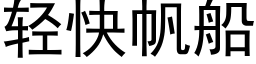 轻快帆船